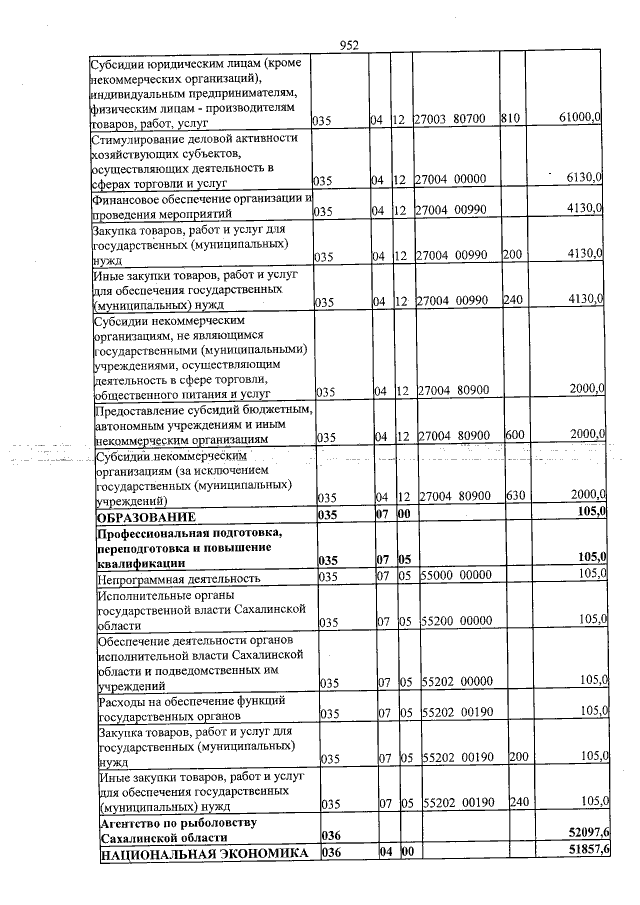 952

| Субсидии юридическим лицам (кроме некоммерческих организаций), индивидуальным предпринимателям, физическим лицам - производителям товаров, работ, услуг | 035 | 04 | 12 | 27003 80700 | 810 | 61000,0 |
|---|---|---|---|---|---|---|
| Стимулирование деловой активности хозяйствующих субъектов, осуществляющих деятельность в сферах торговли и услуг | 035 | 04 | 12 | 27004 00000 | | 6130,0 |
| Финансовое обеспечение организации и проведения мероприятий | 035 | 04 | 12 | 27004 00990 | | 4130,0 |
| Закупка товаров, работ и услуг для государственных (муниципальных) нужд | 035 | 04 | 12 | 27004 00990 | 200 | 4130,0 |
| Иные закупки товаров, работ и услуг для обеспечения государственных (муниципальных) нужд | 035 | 04 | 12 | 27004 00990 | 240 | 4130,0 |
| Субсидии некоммерческим организациям, не являющимся государственными (муниципальными) учреждениями, осуществляющим деятельность в сфере торговли, общественного питания и услуг | 035 | 04 | 12 | 27004 80900 | | 2000,0 |
| Предоставление субсидий бюджетным, автономным учреждениям и иным некоммерческим организациям | 035 | 04 | 12 | 27004 80900 | 600 | 2000,0 |
| Субсидии некоммерческим организациям (за исключением государственных (муниципальных) учреждений) | 035 | 04 | 12 | 27004 80900 | 630 | 2000,0 |
| ОБРАЗОВАНИЕ | 035 | 07 | 00 | | | 105,0 |
| Профессиональная подготовка, переподготовка и повышение квалификации | 035 | 07 | 05 | | | 105,0 |
| Непрограммная деятельность | 035 | 07 | 05 | 55000 00000 | | 105,0 |
| Исполнительные органы государственной власти Сахалинской области | 035 | 07 | 05 | 55200 00000 | | 105,0 |
| Обеспечение деятельности органов исполнительной власти Сахалинской области и подведомственных им учреждений | 035 | 07 | 05 | 55202 00000 | | 105,0 |
| Расходы на обеспечение функций государственных органов | 035 | 07 | 05 | 55202 00190 | | 105,0 |
| Закупка товаров, работ и услуг для государственных (муниципальных) нужд | 035 | 07 | 05 | 55202 00190 | 200 | 105,0 |
| Иные закупки товаров, работ и услуг для обеспечения государственных (муниципальных) нужд | 035 | 07 | 05 | 55202 00190 | 240 | 105,0 |
| Агентство по рыболовству Сахалинской области | 036 | | | | | 52097,6 |
| НАЦИОНАЛЬНАЯ ЭКОНОМИКА | 036 | 04 | 00 | | | 51857,6 |